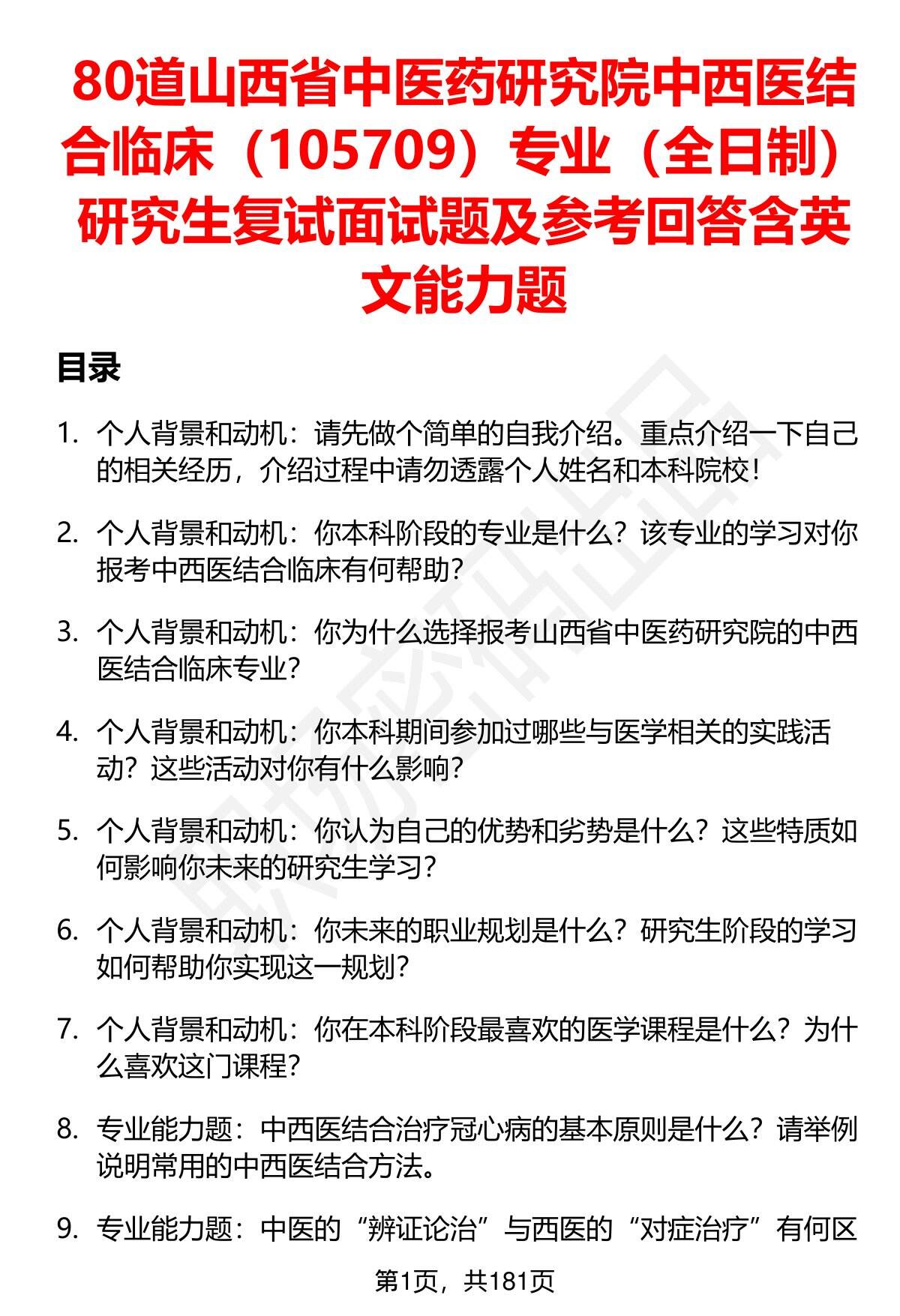 80道山西省中医药研究院中西医结合临床（105709）专业（全日制）研究生复试面试题及参考回答含英文能力题

目录

1. 个人背景和动机：请先做个简单的自我介绍。重点介绍一下自己的相关经历，介绍过程中请勿透露个人姓名和本科院校！

2. 个人背景和动机：你本科阶段的专业是什么？该专业的学习对你报考中西医结合临床有何帮助？

3. 个人背景和动机：你为什么选择报考山西省中医药研究院的中西医结合临床专业？

4. 个人背景和动机：你本科期间参加过哪些与医学相关的实践活动？这些活动对你有什么影响？

5. 个人背景和动机：你认为自己的优势和劣势是什么？这些特质如何影响你未来的研究生学习？

6. 个人背景和动机：你未来的职业规划是什么？研究生阶段的学习如何帮助你实现这一规划？

7. 个人背景和动机：你在本科阶段最喜欢的医学课程是什么？为什么喜欢这门课程？

8. 专业能力题：中西医结合治疗冠心病的基本原则是什么？请举例说明常用的中西医结合方法。

9. 专业能力题：中医的“辨证论治”与西医的“对症治疗”有何区

第1页，共181页